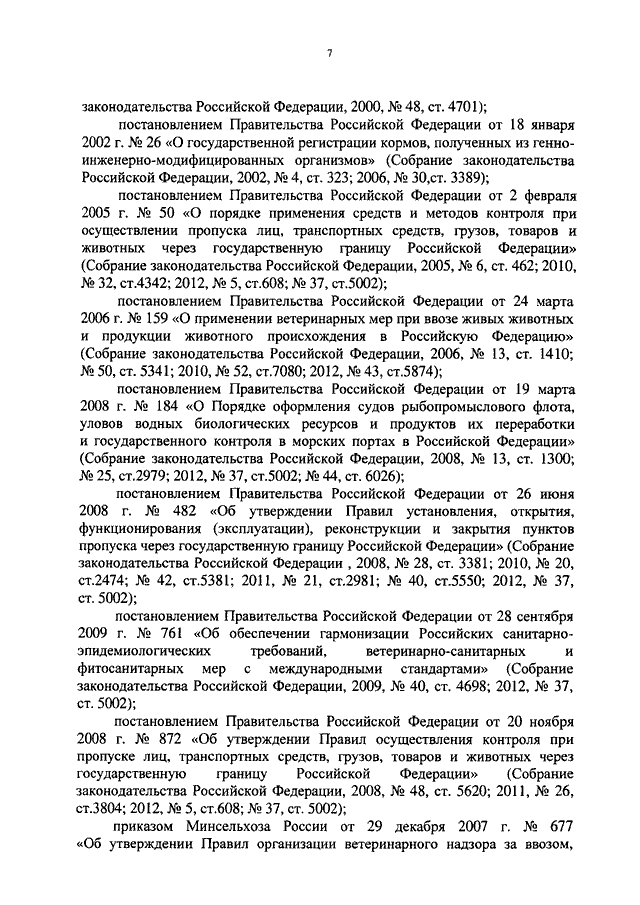 7

законодательства Российской Федерации, 2000, № 48, ст. 4701);

постановлением Правительства Российской Федерации от 18 января 2002 г. № 26 «О государственной регистрации кормов, полученных из генно-инженерно-модифицированных организмов» (Собрание законодательства Российской Федерации, 2002, № 4, ст. 323; 2006, № 30,ст. 3389);

постановлением Правительства Российской Федерации от 2 февраля 2005 г. № 50 «О порядке применения средств и методов контроля при осуществлении пропуска лиц, транспортных средств, грузов, товаров и животных через государственную границу Российской Федерации» (Собрание законодательства Российской Федерации, 2005, № 6, ст. 462; 2010, № 32, ст.4342; 2012, № 5, ст.608; № 37, ст.5002);

постановлением Правительства Российской Федерации от 24 марта 2006 г. № 159 «О применении ветеринарных мер при ввозе живых животных и продукции животного происхождения в Российскую Федерацию» (Собрание законодательства Российской Федерации, 2006, № 13, ст. 1410; № 50, ст. 5341; 2010, № 52, ст.7080; 2012, № 43, ст.5874);

постановлением Правительства Российской Федерации от 19 марта 2008 г. № 184 «О Порядке оформления судов рыбопромыслового флота, уловов водных биологических ресурсов и продуктов их переработки и государственного контроля в морских портах в Российской Федерации» (Собрание законодательства Российской Федерации, 2008, № 13, ст. 1300; № 25, ст.2979; 2012, № 37, ст.5002; № 44, ст. 6026);

постановлением Правительства Российской Федерации от 26 июня 2008 г. № 482 «Об утверждении Правил установления, открытия, функционирования (эксплуатации), реконструкции и закрытия пунктов пропуска через государственную границу Российской Федерации» (Собрание законодательства Российской Федерации , 2008, № 28, ст. 3381; 2010, № 20, ст.2474; № 42, ст.5381; 2011, № 21, ст.2981; № 40, ст.5550; 2012, № 37, ст. 5002);

постановлением Правительства Российской Федерации от 28 сентября 2009 г. № 761 «Об обеспечении гармонизации Российских санитарно-эпидемиологических требований, ветеринарно-санитарных и фитосанитарных мер с международными стандартами» (Собрание законодательства Российской Федерации, 2009, № 40, ст. 4698; 2012, № 37, ст. 5002);

постановлением Правительства Российской Федерации от 20 ноября 2008 г. № 872 «Об утверждении Правил осуществления контроля при пропуске лиц, транспортных средств, грузов, товаров и животных через государственную границу Российской Федерации» (Собрание законодательства Российской Федерации, 2008, № 48, ст. 5620; 2011, № 26, ст.3804; 2012, № 5, ст.608; № 37, ст. 5002);

приказом Минсельхоза России от 29 декабря 2007 г. № 677 «Об утверждении Правил организации ветеринарного надзора за ввозом,